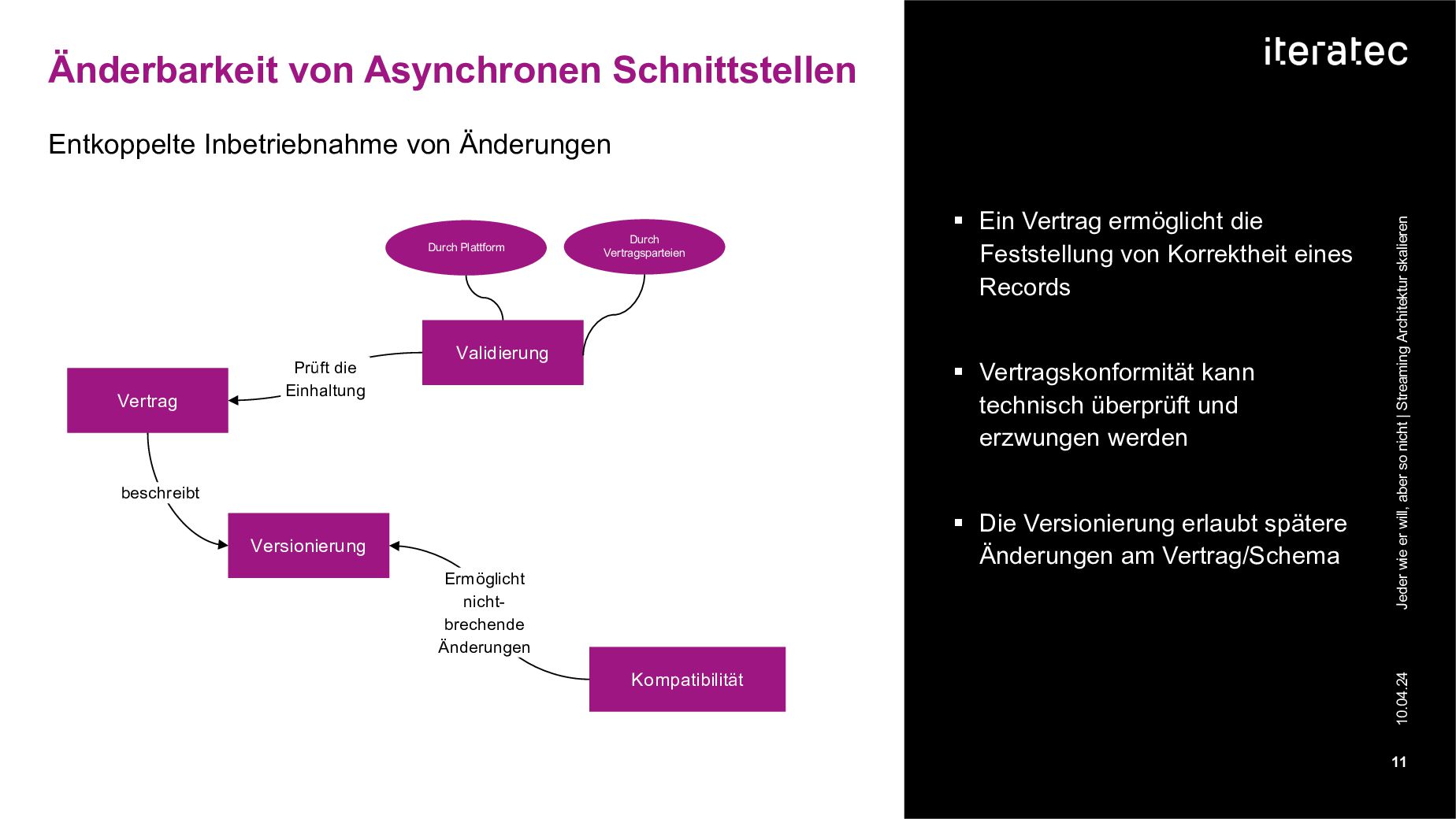 Änderbarkeit von Asynchronen Schnittstellen

Entkoppelte Inbetriebnahme von Änderungen

Durch Plattform

Durch Vertragsparteien

Validierung

Prüft die Einhaltung

Vertrag

beschreibt

Versionierung

Ermöglicht nicht-brechende Änderungen

Kompatibilität

iteratec

▪ Ein Vertrag ermöglicht die Feststellung von Korrektheit eines Records

▪ Vertragskonformität kann technisch überprüft und erzwungen werden

▪ Die Versionierung erlaubt spätere Änderungen am Vertrag/Schema

Jeder wie er will, aber so nicht | Streaming Architektur skalieren

10.04.24

11